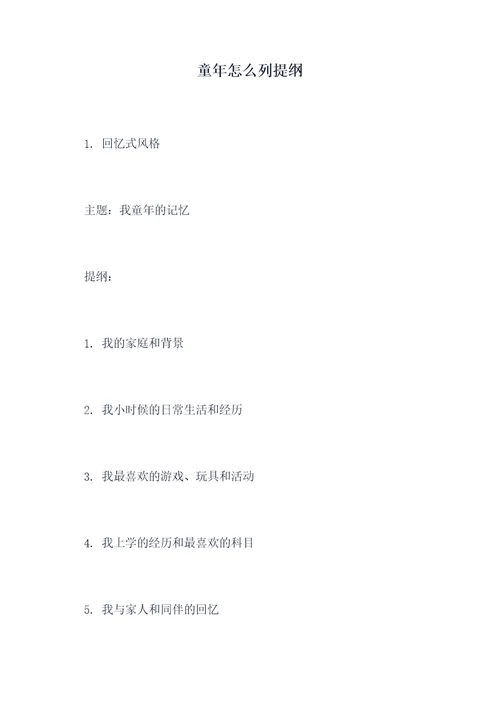 童年怎么列提纲

1. 回忆式风格

主题：我童年的记忆

提纲：

1. 我的家庭和背景

2. 我小时候的日常生活和经历

3. 我最喜欢的游戏、玩具和活动

4. 我上学的经历和最喜欢的科目

5. 我与家人和同伴的回忆